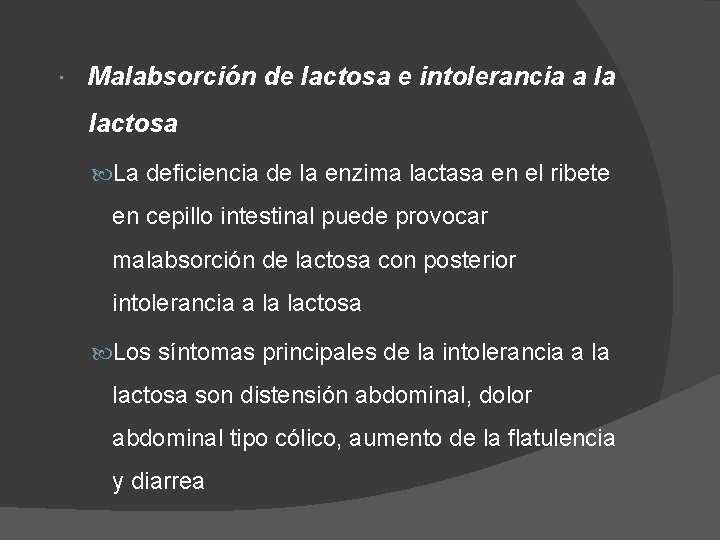 Malabsorción de lactosa e intolerancia a la lactosa

La deficiencia de la enzima lactasa en el ribete en cepillo intestinal puede provocar malabsorción de lactosa con posterior intolerancia a la lactosa

Los síntomas principales de la intolerancia a la lactosa son distensión abdominal, dolor abdominal tipo cólico, aumento de la flatulencia y diarrea